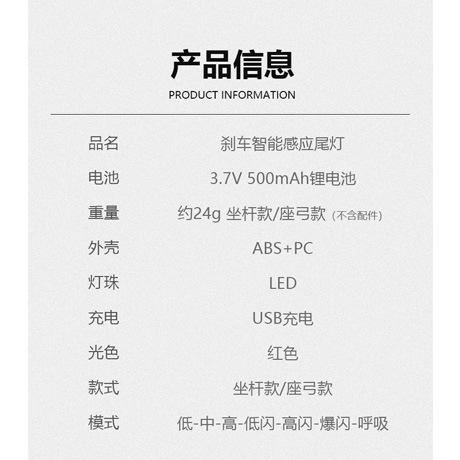 产品信息

PRODUCT INFORMATION

品名 刹车智能感应尾灯

电池 3.7V 500mAh锂电池

重量 约24g 坐杆款/座弓款（不含配件）

外壳 ABS+PC

灯珠 LED

充电 USB充电

光色 红色

款式 坐杆款/座弓款

模式 低-中-高-低闪-高闪-爆闪-呼吸